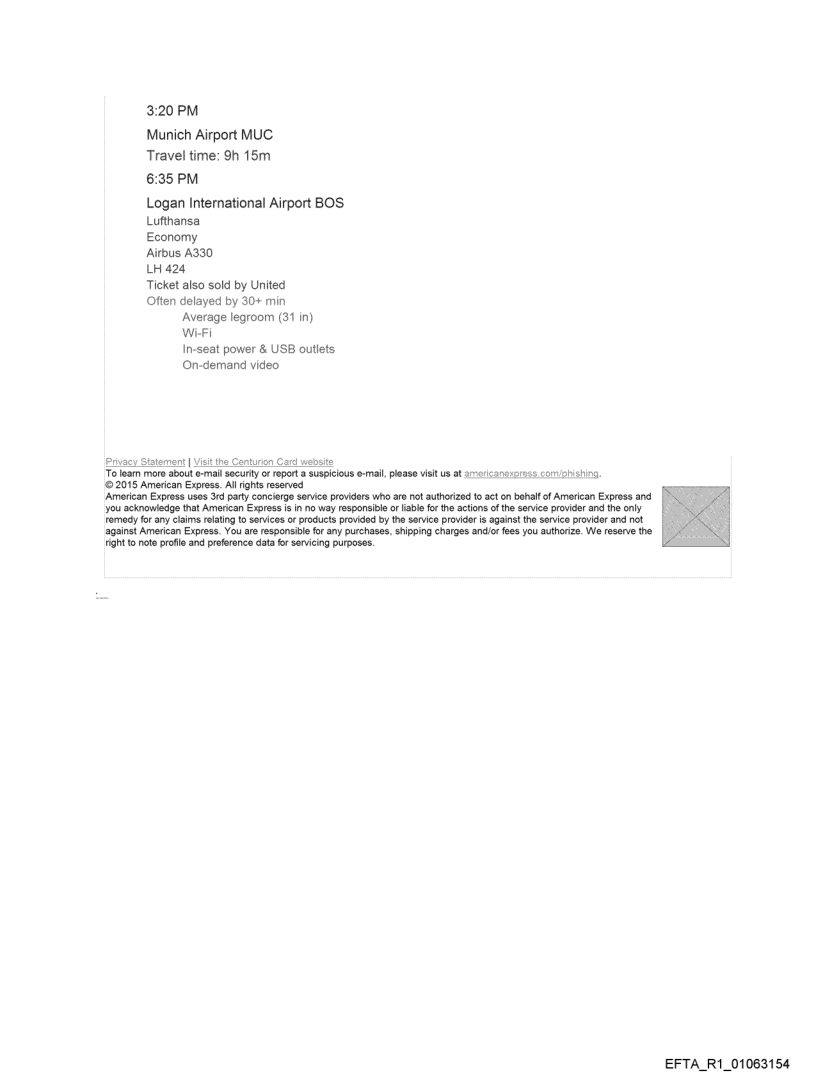 3:20 PM

Munich Airport MUC

Travel time: 9h 15m

6:35 PM

Logan International Airport BOS
Lufthansa
Economy
Airbus A330
LH 424
Ticket also sold by United
Often delayed by 30+ min
Average legroom (31 in)
Wi-Fi
In-seat power & USB outlets
On-demand video

Privacy Statement | Visit the Centurion Card website
To learn more about e-mail security or report a suspicious e-mail, please visit us at americanexpress.com/phishing.
© 2015 American Express. All rights reserved
American Express uses 3rd party concierge service providers who are not authorized to act on behalf of American Express and you acknowledge that American Express is in no way responsible or liable for the actions of the service provider and the only remedy for any claims relating to services or products provided by the service provider is against the service provider and not against American Express. You are responsible for any purchases, shipping charges and/or fees you authorize. We reserve the right to note profile and preference data for servicing purposes.

EFTA_R1_01063154